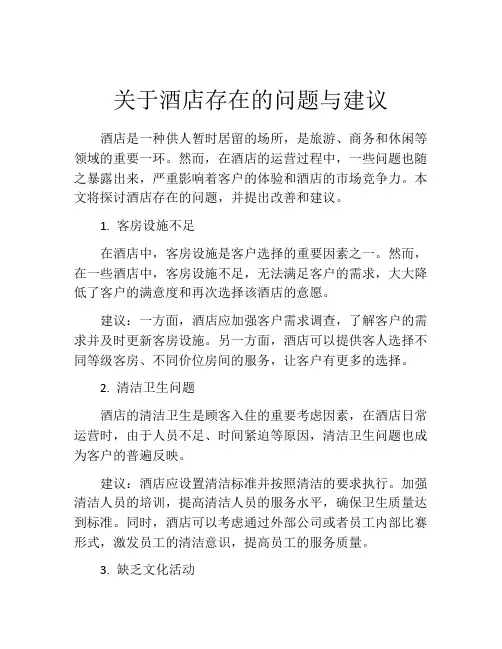 关于酒店存在的问题与建议

酒店是一种供人暂时居留的场所，是旅游、商务和休闲等领域的重要一环。然而，在酒店的运营过程中，一些问题也随之暴露出来，严重影响着客户的体验和酒店的市场竞争力。本文将探讨酒店存在的问题，并提出改善和建议。

1. 客房设施不足

在酒店中，客房设施是客户选择的重要因素之一。然而，在一些酒店中，客房设施不足，无法满足客户的需求，大大降低了客户的满意度和再次选择该酒店的意愿。

建议：一方面，酒店应加强客户需求调查，了解客户的需求并及时更新客房设施。另一方面，酒店可以提供客人选择不同等级客房、不同价位房间的服务，让客户有更多的选择。

2. 清洁卫生问题

酒店的清洁卫生是顾客入住的重要考虑因素，在酒店日常运营时，由于人员不足、时间紧迫等原因，清洁卫生问题也成为客户的普遍反映。

建议：酒店应设置清洁标准并按照清洁的要求执行。加强清洁人员的培训，提高清洁人员的服务水平，确保卫生质量达到标准。同时，酒店可以考虑通过外部公司或者员工内部比赛形式，激发员工的清洁意识，提高员工的服务质量。

3. 缺乏文化活动